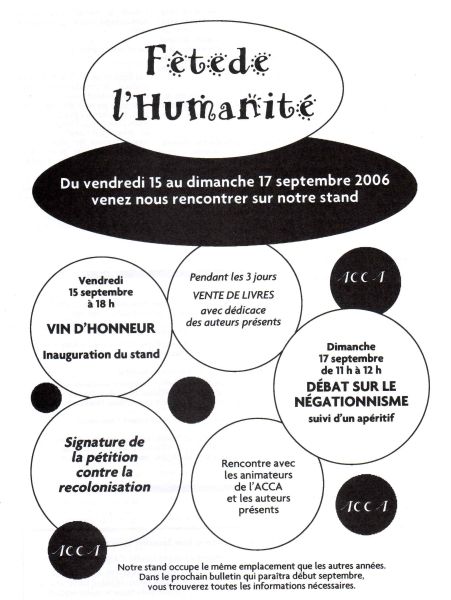 Fêtede l'Humanité

Du vendredi 15 au dimanche 17 septembre 2006
venez nous rencontrer sur notre stand

Vendredi
15 septembre
à 18 h

VIN D'HONNEUR

Inauguration du stand

Pendant les 3 jours

VENTE DE LIVRES

avec dédicace des auteurs présents

ACCA

Dimanche
17 septembre
de 11 h à 12 h

DÉBAT SUR LE NÉGATIONNISME

suivi d'un apéritif

Signature de la pétition contre la recolonisation

Rencontre avec les animateurs de l'ACCA et les auteurs présents

ACCA

ACCA

Notre stand occupe le même emplacement que les autres années.
Dans le prochain bulletin qui paraîtra début septembre,
vous trouverez toutes les informations nécessaires.